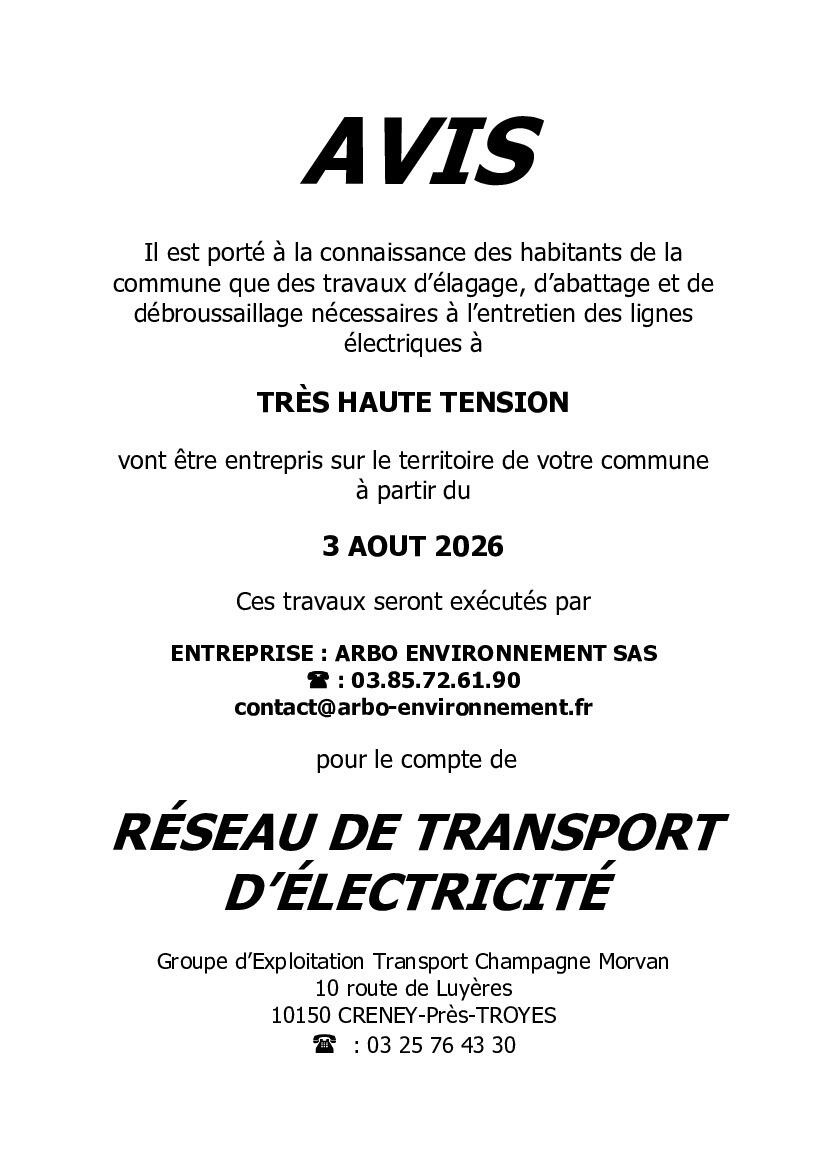 AVIS

Il est porté à la connaissance des habitants de la commune que des travaux d'élagage, d'abattage et de débroussaillage nécessaires à l'entretien des lignes électriques à

TRÈS HAUTE TENSION

vont être entrepris sur le territoire de votre commune à partir du

3 AOUT 2026

Ces travaux seront exécutés par

ENTREPRISE : ARBO ENVIRONNEMENT SAS
☎ : 03.85.72.61.90
contact@arbo-environnement.fr

pour le compte de

RÉSEAU DE TRANSPORT D'ÉLECTRICITÉ

Groupe d'Exploitation Transport Champagne Morvan
10 route de Luyères
10150 CRENEY-Près-TROYES
☎ : 03 25 76 43 30